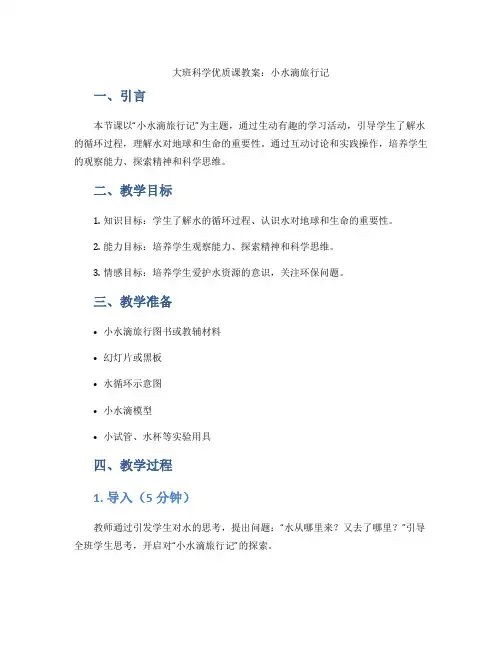 大班科学优质课教案：小水滴旅行记

一、引言

本节课以“小水滴旅行记”为主题，通过生动有趣的学习活动，引导学生了解水的循环过程，理解水对地球和生命的重要性。通过互动讨论和实践操作，培养学生的观察能力、探索精神和科学思维。

二、教学目标

1. 知识目标：学生了解水的循环过程、认识水对地球和生命的重要性。

2. 能力目标：培养学生观察能力、探索精神和科学思维。

3. 情感目标：培养学生爱护水资源的意识，关注环保问题。

三、教学准备

• 小水滴旅行图书或教辅材料

• 幻灯片或黑板

• 水循环示意图

• 小水滴模型

• 小试管、水杯等实验用具

四、教学过程

1. 导入（5 分钟）

教师通过引发学生对水的思考，提出问题：“水从哪里来？又去了哪里？”引导全班学生思考，开启对“小水滴旅行记”的探索。